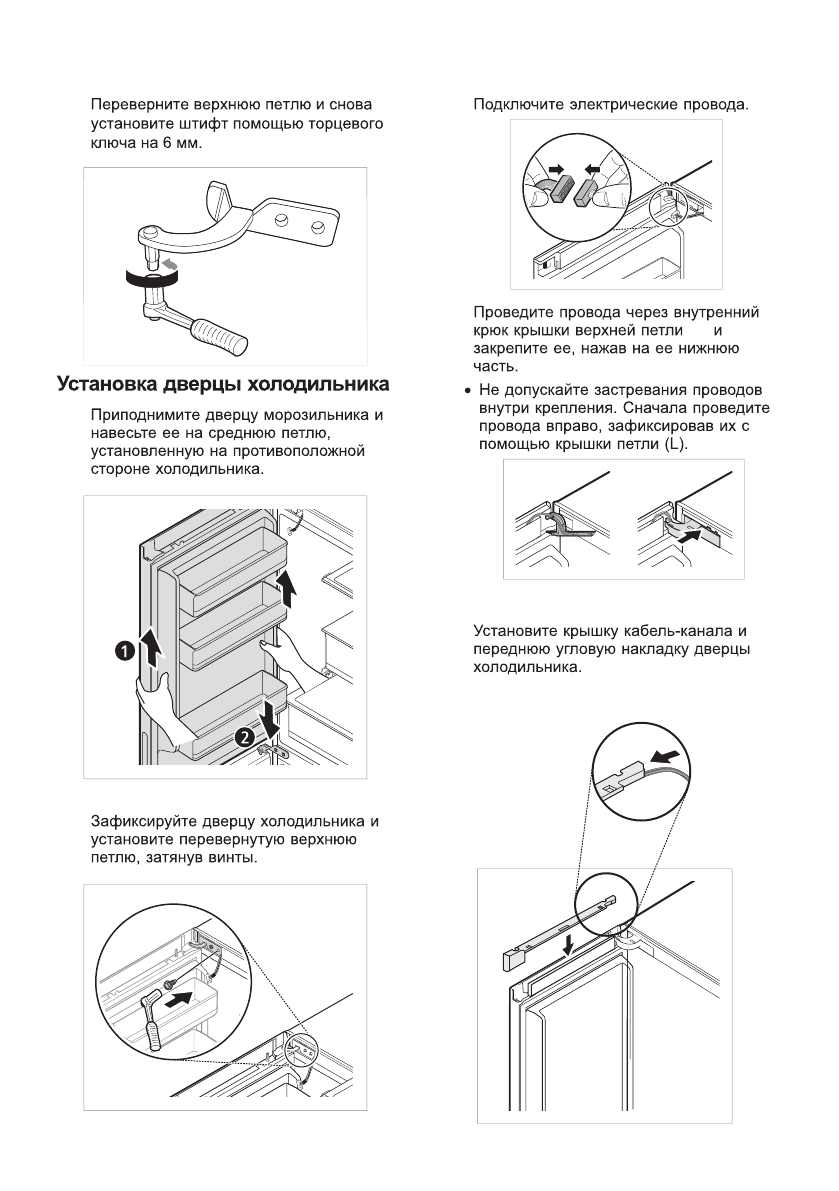 Переверните верхнюю петлю и снова установите штифт помощью торцевого ключа на 6 мм.

Установка дверцы холодильника

Приподнимите дверцу морозильника и навесьте ее на среднюю петлю, установленную на противоположной стороне холодильника.

1

2

Зафиксируйте дверцу холодильника и установите перевернутую верхнюю петлю, затянув винты.

Подключите электрические провода.

Проведите провода через внутренний крюк крышки верхней петли и закрепите ее, нажав на ее нижнюю часть.

• Не допускайте застревания проводов внутри крепления. Сначала проведите провода вправо, зафиксировав их с помощью крышки петли (L).

Установите крышку кабель-канала и переднюю угловую накладку дверцы холодильника.